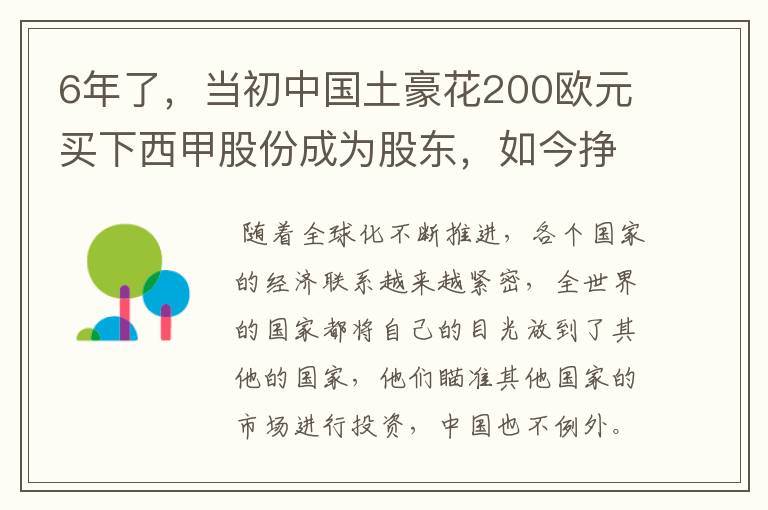 6年了，当初中国土豪花200欧元买下西甲股份成为股东，如今挣

随着全球化不断推进，各个国家的经济联系越来越紧密，全世界的国家都将自己的目光放到了其他的国家，他们瞄准其他国家的市场进行投资，中国也不例外。